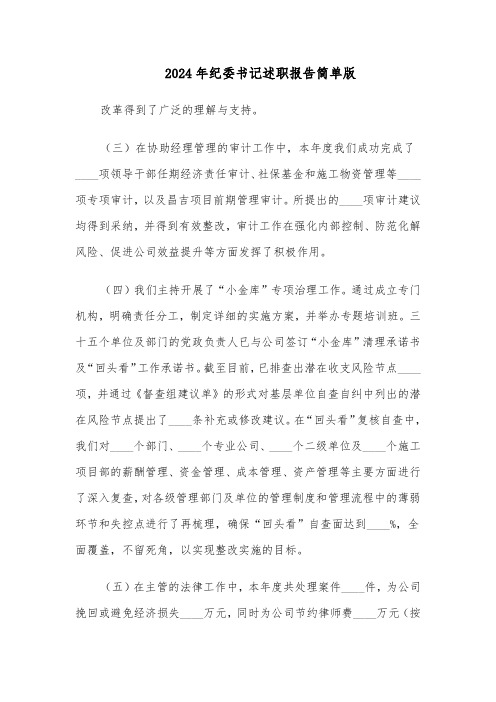 2024年纪委书记述职报告简单版

改革得到了广泛的理解与支持。

（三）在协助经理管理的审计工作中，本年度我们成功完成了____项领导干部任期经济责任审计、社保基金和施工物资管理等____项专项审计，以及昌吉项目前期管理审计。所提出的____项审计建议均得到采纳，并得到有效整改，审计工作在强化内部控制、防范化解风险、促进公司效益提升等方面发挥了积极作用。

（四）我们主持开展了“小金库”专项治理工作。通过成立专门机构，明确责任分工，制定详细的实施方案，并举办专题培训班。三十五个单位及部门的党政负责人已与公司签订“小金库”清理承诺书及“回头看”工作承诺书。截至目前，已排查出潜在收支风险节点____项，并通过《督查组建议单》的形式对基层单位自查自纠中列出的潜在风险节点提出了____条补充或修改建议。在“回头看”复核自查中，我们对____个部门、____个专业公司、____个二级单位及____个施工项目部的薪酬管理、资金管理、成本管理、资产管理等主要方面进行了深入复查，对各级管理部门及单位的管理制度和管理流程中的薄弱环节和失控点进行了再梳理，确保“回头看”自查面达到____%，全面覆盖，不留死角，以实现整改实施的目标。

（五）在主管的法律工作中，本年度共处理案件____件，为公司挽回或避免经济损失____万元，同时为公司节约律师费____万元（按